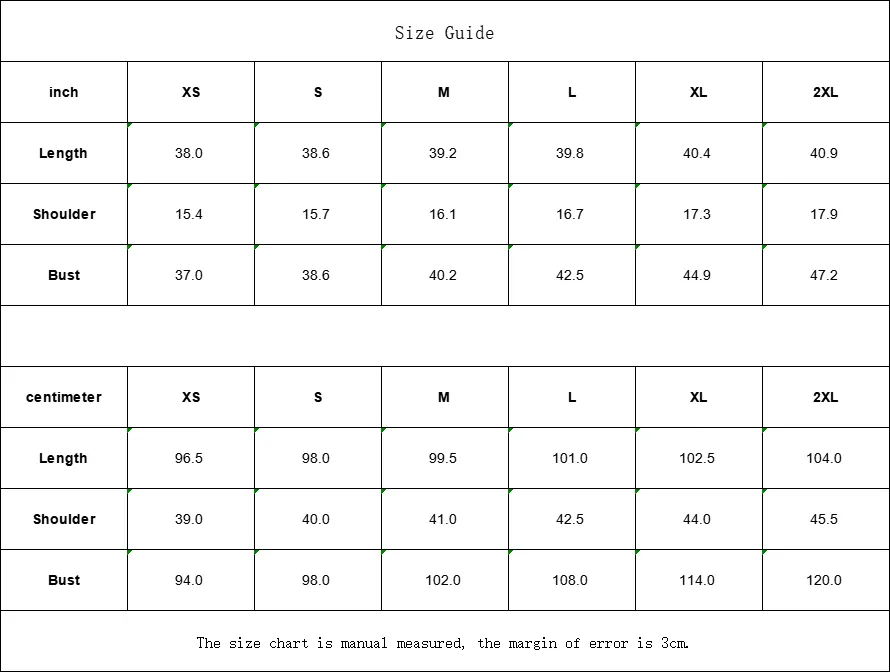 Size Guide

| inch | XS | S | M | L | XL | 2XL |
|---|---|---|---|---|---|---|
| Length | 38.0 | 38.6 | 39.2 | 39.8 | 40.4 | 40.9 |
| Shoulder | 15.4 | 15.7 | 16.1 | 16.7 | 17.3 | 17.9 |
| Bust | 37.0 | 38.6 | 40.2 | 42.5 | 44.9 | 47.2 |

| centimeter | XS | S | M | L | XL | 2XL |
|---|---|---|---|---|---|---|
| Length | 96.5 | 98.0 | 99.5 | 101.0 | 102.5 | 104.0 |
| Shoulder | 39.0 | 40.0 | 41.0 | 42.5 | 44.0 | 45.5 |
| Bust | 94.0 | 98.0 | 102.0 | 108.0 | 114.0 | 120.0 |

The size chart is manual measured, the margin of error is 3cm.